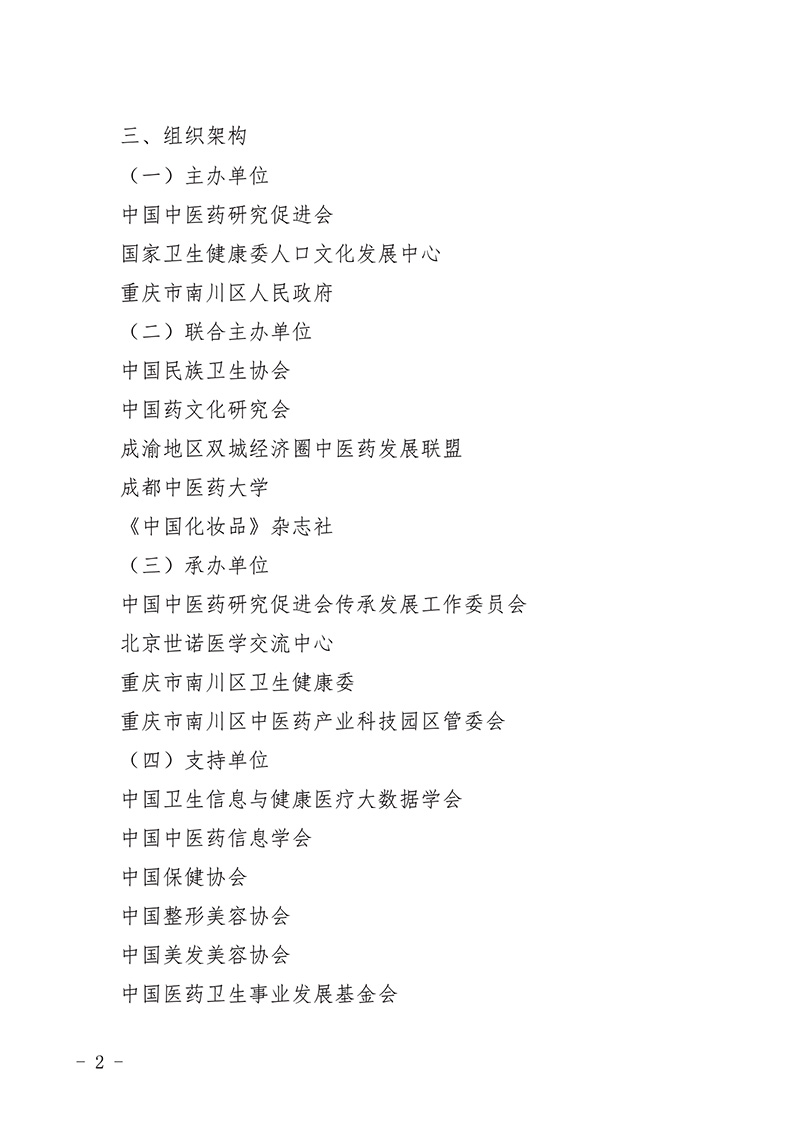 三、组织架构

（一）主办单位

中国中医药研究促进会

国家卫生健康委人口文化发展中心

重庆市南川区人民政府

（二）联合主办单位

中国民族卫生协会

中国药文化研究会

成渝地区双城经济圈中医药发展联盟

成都中医药大学

《中国化妆品》杂志社

（三）承办单位

中国中医药研究促进会传承发展工作委员会

北京世诺医学交流中心

重庆市南川区卫生健康委

重庆市南川区中医药产业科技园区管委会

（四）支持单位

中国卫生信息与健康医疗大数据学会

中国中医药信息学会

中国保健协会

中国整形美容协会

中国美发美容协会

中国医药卫生事业发展基金会

- 2 -